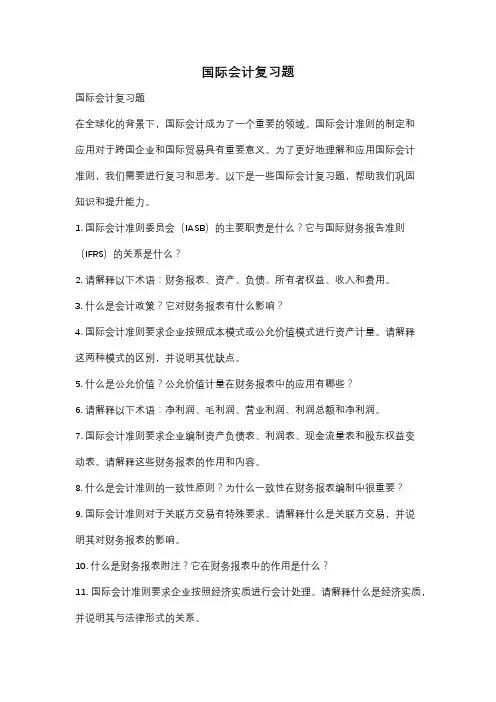 国际会计复习题

国际会计复习题

在全球化的背景下，国际会计成为了一个重要的领域。国际会计准则的制定和应用对于跨国企业和国际贸易具有重要意义。为了更好地理解和应用国际会计准则，我们需要进行复习和思考。以下是一些国际会计复习题，帮助我们巩固知识和提升能力。

1. 国际会计准则委员会（IASB）的主要职责是什么？它与国际财务报告准则（IFRS）的关系是什么？

2. 请解释以下术语：财务报表、资产、负债、所有者权益、收入和费用。

3. 什么是会计政策？它对财务报表有什么影响？

4. 国际会计准则要求企业按照成本模式或公允价值模式进行资产计量。请解释这两种模式的区别，并说明其优缺点。

5. 什么是公允价值？公允价值计量在财务报表中的应用有哪些？

6. 请解释以下术语：净利润、毛利润、营业利润、利润总额和净利润。

7. 国际会计准则要求企业编制资产负债表、利润表、现金流量表和股东权益变动表。请解释这些财务报表的作用和内容。

8. 什么是会计准则的一致性原则？为什么一致性在财务报表编制中很重要？

9. 国际会计准则对于关联方交易有特殊要求。请解释什么是关联方交易，并说明其对财务报表的影响。

10. 什么是财务报表附注？它在财务报表中的作用是什么？

11. 国际会计准则要求企业按照经济实质进行会计处理。请解释什么是经济实质，并说明其与法律形式的关系。